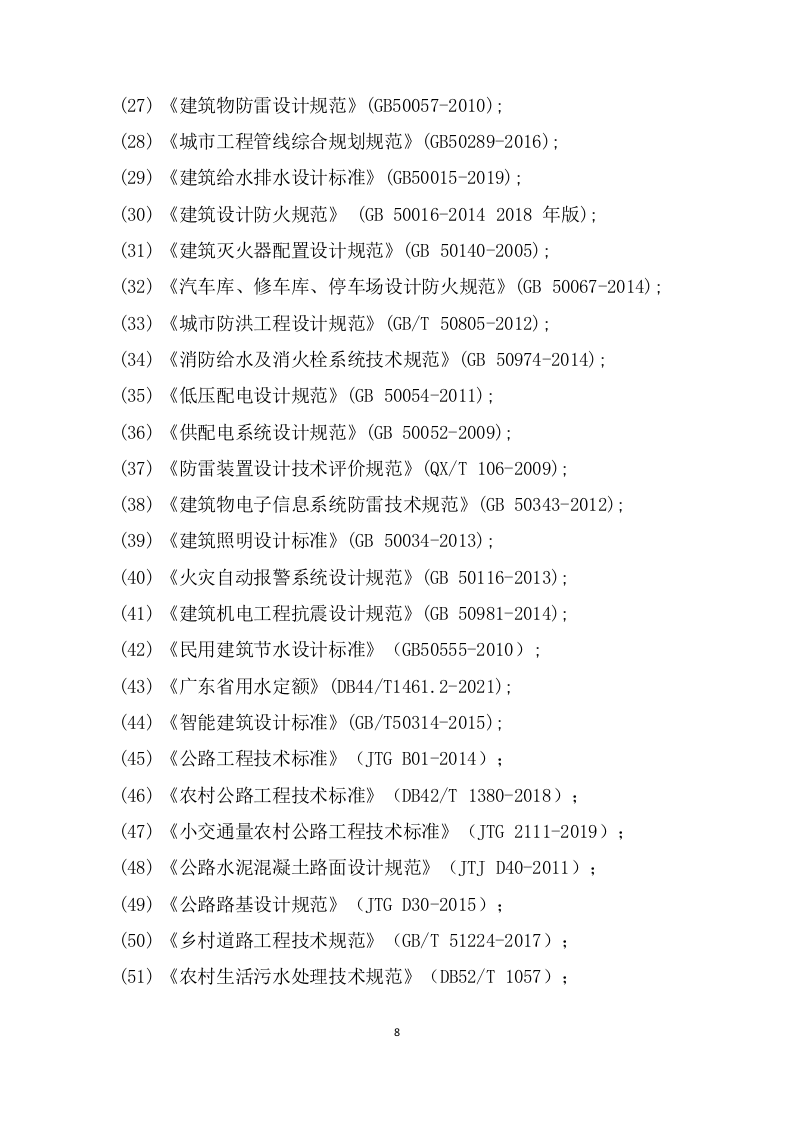 (27)《建筑物防雷设计规范》(GB50057-2010);

(28)《城市工程管线综合规划规范》(GB50289-2016);

(29)《建筑给水排水设计标准》(GB50015-2019);

(30)《建筑设计防火规范》 (GB 50016-2014 2018 年版);

(31)《建筑灭火器配置设计规范》(GB 50140-2005);

(32)《汽车库、修车库、停车场设计防火规范》(GB 50067-2014);

(33)《城市防洪工程设计规范》(GB/T 50805-2012);

(34)《消防给水及消火栓系统技术规范》(GB 50974-2014);

(35)《低压配电设计规范》(GB 50054-2011);

(36)《供配电系统设计规范》(GB 50052-2009);

(37)《防雷装置设计技术评价规范》(QX/T 106-2009);

(38)《建筑物电子信息系统防雷技术规范》(GB 50343-2012);

(39)《建筑照明设计标准》(GB 50034-2013);

(40)《火灾自动报警系统设计规范》(GB 50116-2013);

(41)《建筑机电工程抗震设计规范》(GB 50981-2014);

(42)《民用建筑节水设计标准》(GB50555-2010);

(43)《广东省用水定额》(DB44/T1461.2-2021);

(44)《智能建筑设计标准》(GB/T50314-2015);

(45)《公路工程技术标准》(JTG B01-2014);

(46)《农村公路工程技术标准》(DB42/T 1380-2018);

(47)《小交通量农村公路工程技术标准》(JTG 2111-2019);

(48)《公路水泥混凝土路面设计规范》(JTJ D40-2011);

(49)《公路路基设计规范》(JTG D30-2015);

(50)《乡村道路工程技术规范》(GB/T 51224-2017);

(51)《农村生活污水处理技术规范》(DB52/T 1057);

8